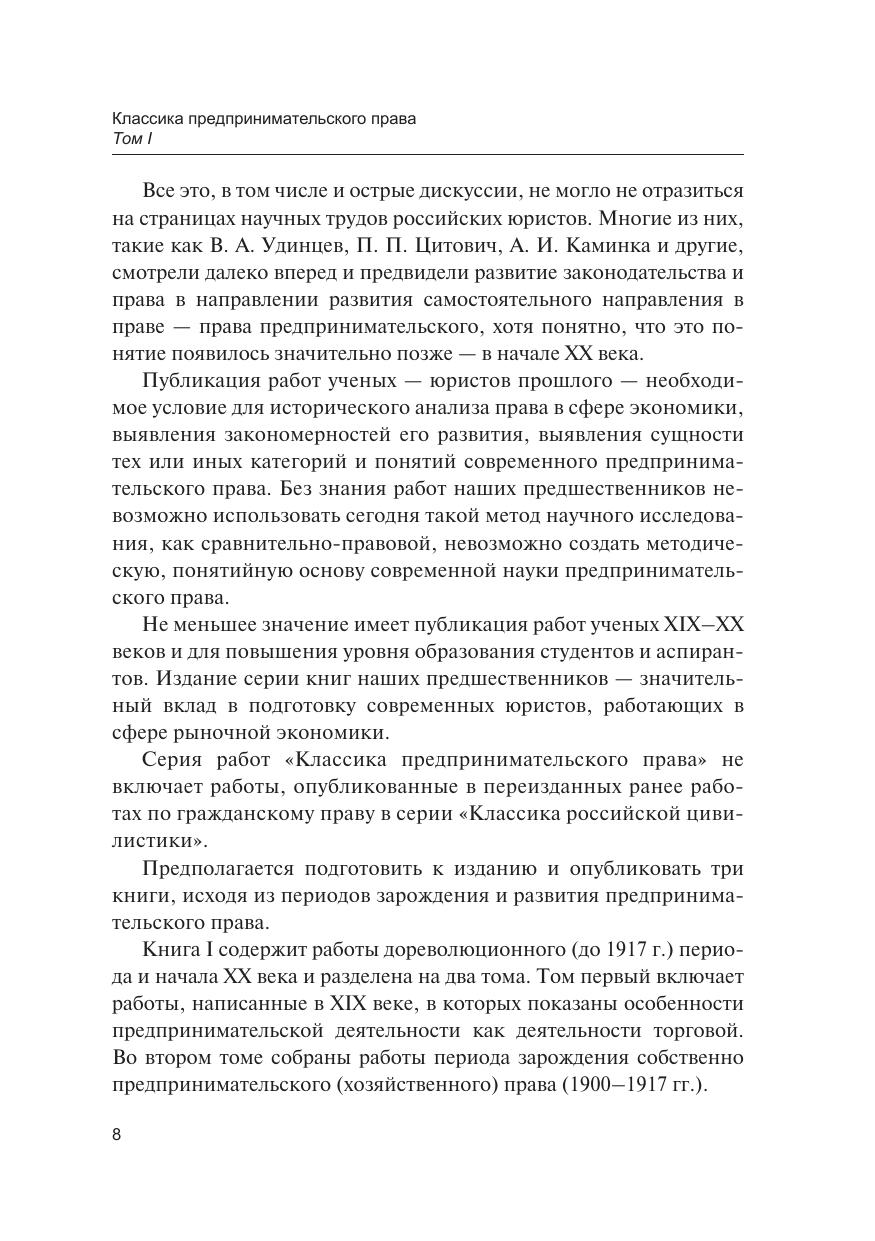 Классика предпринимательского права
Том I

Все это, в том числе и острые дискуссии, не могло не отразиться на страницах научных трудов российских юристов. Многие из них, такие как В. А. Удинцев, П. П. Цитович, А. И. Каминка и другие, смотрели далеко вперед и предвидели развитие законодательства и права в направлении развития самостоятельного направления в праве — права предпринимательского, хотя понятно, что это понятие появилось значительно позже — в начале XX века.

Публикация работ ученых — юристов прошлого — необходимое условие для исторического анализа права в сфере экономики, выявления закономерностей его развития, выявления сущности тех или иных категорий и понятий современного предпринимательского права. Без знания работ наших предшественников невозможно использовать сегодня такой метод научного исследования, как сравнительно-правовой, невозможно создать методическую, понятийную основу современной науки предпринимательского права.

Не меньшее значение имеет публикация работ ученых XIX–XX веков и для повышения уровня образования студентов и аспирантов. Издание серии книг наших предшественников — значительный вклад в подготовку современных юристов, работающих в сфере рыночной экономики.

Серия работ «Классика предпринимательского права» не включает работы, опубликованные в переизданных ранее работах по гражданскому праву в серии «Классика российской цивилистики».

Предполагается подготовить к изданию и опубликовать три книги, исходя из периодов зарождения и развития предпринимательского права.

Книга I содержит работы дореволюционного (до 1917 г.) периода и начала XX века и разделена на два тома. Том первый включает работы, написанные в XIX веке, в которых показаны особенности предпринимательской деятельности как деятельности торговой. Во втором томе собраны работы периода зарождения собственно предпринимательского (хозяйственного) права (1900–1917 гг.).

8